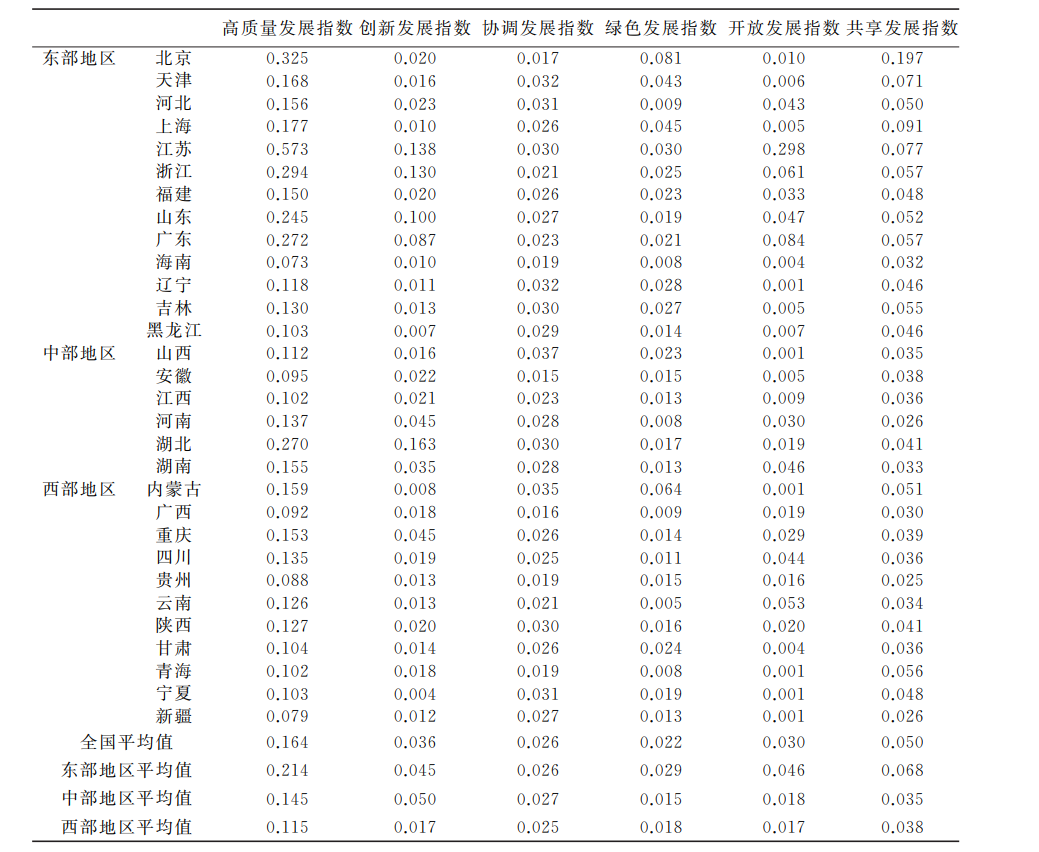 |  |  | 高质量发展指数 | 创新发展指数 | 协调发展指数 | 绿色发展指数 | 开放发展指数 | 共享发展指数 |
|---|---|---|---|---|---|---|---|
| 东部地区 | 北京 | 0.325 | 0.020 | 0.017 | 0.081 | 0.010 | 0.197 |
|  | 天津 | 0.168 | 0.016 | 0.032 | 0.043 | 0.006 | 0.071 |
|  | 河北 | 0.156 | 0.023 | 0.031 | 0.009 | 0.043 | 0.050 |
|  | 上海 | 0.177 | 0.010 | 0.026 | 0.045 | 0.005 | 0.091 |
|  | 江苏 | 0.573 | 0.138 | 0.030 | 0.030 | 0.298 | 0.077 |
|  | 浙江 | 0.294 | 0.130 | 0.021 | 0.025 | 0.061 | 0.057 |
|  | 福建 | 0.150 | 0.020 | 0.026 | 0.023 | 0.033 | 0.048 |
|  | 山东 | 0.245 | 0.100 | 0.027 | 0.019 | 0.047 | 0.052 |
|  | 广东 | 0.272 | 0.087 | 0.023 | 0.021 | 0.084 | 0.057 |
|  | 海南 | 0.073 | 0.010 | 0.019 | 0.008 | 0.004 | 0.032 |
|  | 辽宁 | 0.118 | 0.011 | 0.032 | 0.028 | 0.001 | 0.046 |
|  | 吉林 | 0.130 | 0.013 | 0.030 | 0.027 | 0.005 | 0.055 |
|  | 黑龙江 | 0.103 | 0.007 | 0.029 | 0.014 | 0.007 | 0.046 |
| 中部地区 | 山西 | 0.112 | 0.016 | 0.037 | 0.023 | 0.001 | 0.035 |
|  | 安徽 | 0.095 | 0.022 | 0.015 | 0.015 | 0.005 | 0.038 |
|  | 江西 | 0.102 | 0.021 | 0.023 | 0.013 | 0.009 | 0.036 |
|  | 河南 | 0.137 | 0.045 | 0.028 | 0.008 | 0.030 | 0.026 |
|  | 湖北 | 0.270 | 0.163 | 0.030 | 0.017 | 0.019 | 0.041 |
|  | 湖南 | 0.155 | 0.035 | 0.028 | 0.013 | 0.046 | 0.033 |
| 西部地区 | 内蒙古 | 0.159 | 0.008 | 0.035 | 0.064 | 0.001 | 0.051 |
|  | 广西 | 0.092 | 0.018 | 0.016 | 0.009 | 0.019 | 0.030 |
|  | 重庆 | 0.153 | 0.045 | 0.026 | 0.014 | 0.029 | 0.039 |
|  | 四川 | 0.135 | 0.019 | 0.025 | 0.011 | 0.044 | 0.036 |
|  | 贵州 | 0.088 | 0.013 | 0.019 | 0.015 | 0.016 | 0.025 |
|  | 云南 | 0.126 | 0.013 | 0.021 | 0.005 | 0.053 | 0.034 |
|  | 陕西 | 0.127 | 0.020 | 0.030 | 0.016 | 0.020 | 0.041 |
|  | 甘肃 | 0.104 | 0.014 | 0.026 | 0.024 | 0.004 | 0.036 |
|  | 青海 | 0.102 | 0.018 | 0.019 | 0.008 | 0.001 | 0.056 |
|  | 宁夏 | 0.103 | 0.004 | 0.031 | 0.019 | 0.001 | 0.048 |
|  | 新疆 | 0.079 | 0.012 | 0.027 | 0.013 | 0.001 | 0.026 |
| 全国平均值 |  | 0.164 | 0.036 | 0.026 | 0.022 | 0.030 | 0.050 |
| 东部地区平均值 |  | 0.214 | 0.045 | 0.026 | 0.029 | 0.046 | 0.068 |
| 中部地区平均值 |  | 0.145 | 0.050 | 0.027 | 0.015 | 0.018 | 0.035 |
| 西部地区平均值 |  | 0.115 | 0.017 | 0.025 | 0.018 | 0.017 | 0.038 |